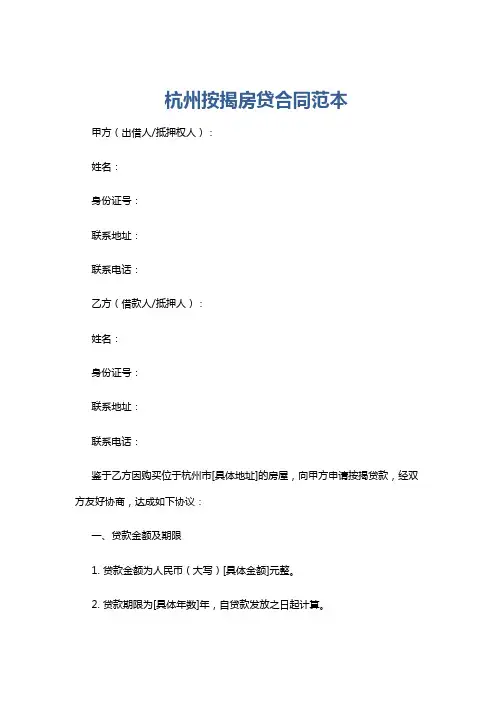 杭州按揭房贷合同范本

甲方（出借人/抵押权人）：

姓名：

身份证号：

联系地址：

联系电话：

乙方（借款人/抵押人）：

姓名：

身份证号：

联系地址：

联系电话：

鉴于乙方因购买位于杭州市[具体地址]的房屋，向甲方申请按揭贷款，经双方友好协商，达成如下协议：

一、贷款金额及期限

1. 贷款金额为人民币（大写）[具体金额]元整。

2. 贷款期限为[具体年数]年，自贷款发放之日起计算。